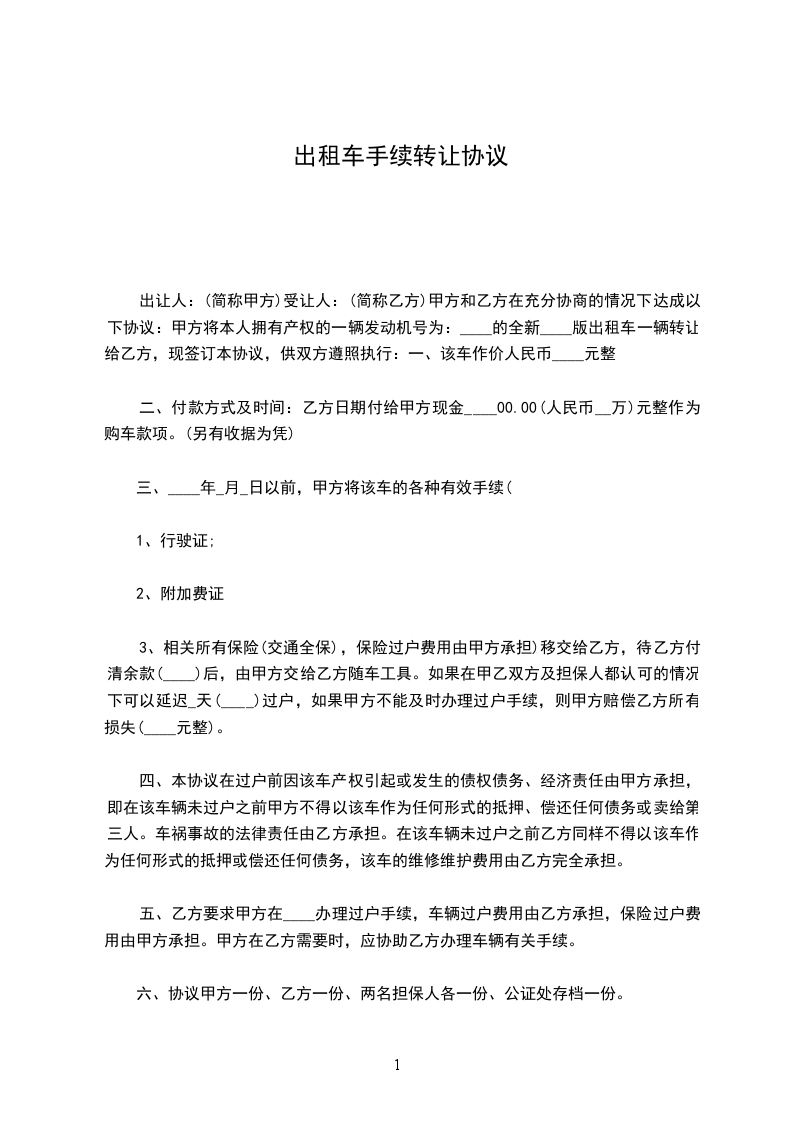 出租车手续转让协议

出让人：(简称甲方)受让人：(简称乙方)甲方和乙方在充分协商的情况下达成以下协议：甲方将本人拥有产权的一辆发动机号为：____的全新____版出租车一辆转让给乙方，现签订本协议，供双方遵照执行：一、该车作价人民币____元整

二、付款方式及时间：乙方日期付给甲方现金____00.00(人民币__万)元整作为购车款项。(另有收据为凭)

三、____年_月_日以前，甲方将该车的各种有效手续(

1、行驶证;

2、附加费证

3、相关所有保险(交通全保)，保险过户费用由甲方承担)移交给乙方，待乙方付清余款(____)后，由甲方交给乙方随车工具。如果在甲乙双方及担保人都认可的情况下可以延迟_天(____)过户，如果甲方不能及时办理过户手续，则甲方赔偿乙方所有损失(____元整)。

四、本协议在过户前因该车产权引起或发生的债权债务、经济责任由甲方承担，即在该车辆未过户之前甲方不得以该车作为任何形式的抵押、偿还任何债务或卖给第三人。车祸事故的法律责任由乙方承担。在该车辆未过户之前乙方同样不得以该车作为任何形式的抵押或偿还任何债务，该车的维修维护费用由乙方完全承担。

五、乙方要求甲方在____办理过户手续，车辆过户费用由乙方承担，保险过户费用由甲方承担。甲方在乙方需要时，应协助乙方办理车辆有关手续。

六、协议甲方一份、乙方一份、两名担保人各一份、公证处存档一份。

1